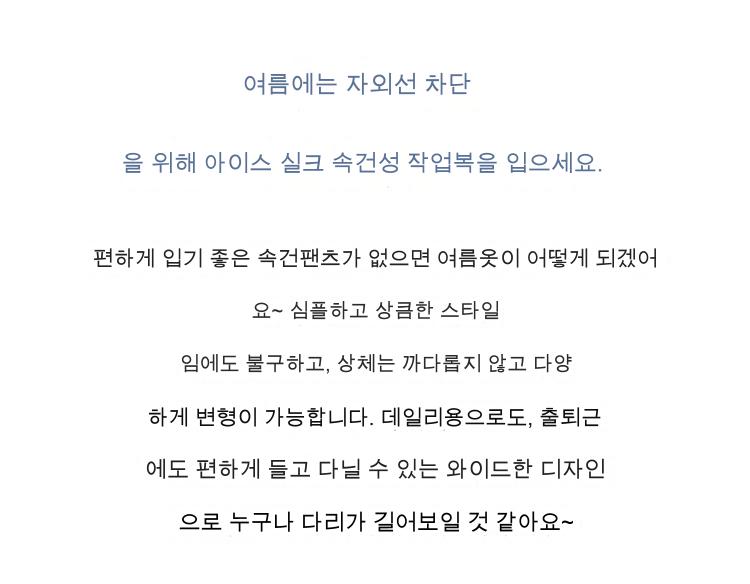 여름에는 자외선 차단

을 위해 아이스 실크 속건성 작업복을 입으세요.

편하게 입기 좋은 속건팬츠가 없으면 여름옷이 어떻게 되겠어

요~ 심플하고 상큼한 스타일

임에도 불구하고, 상체는 까다롭지 않고 다양

하게 변형이 가능합니다. 데일리용으로도, 출퇴근

에도 편하게 들고 다닐 수 있는 와이드한 디자인

으로 누구나 다리가 길어보일 것 같아요~